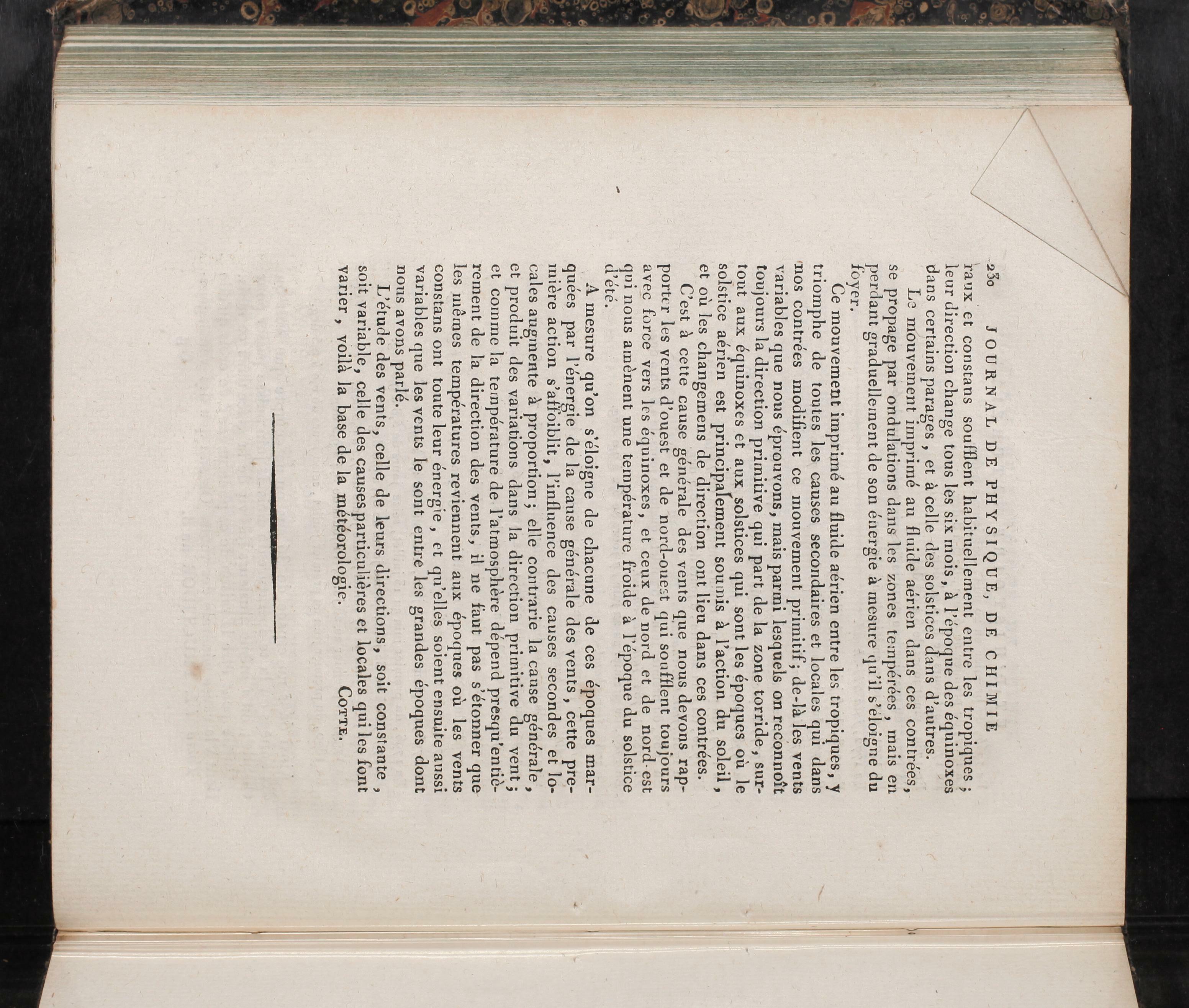 230 JOURNAL DE PHYSIQUE, DE CHIMIE

raux et constans soufflent habituellement entre les tropiques ; leur direction change tous les six mois, à l'époque des équinoxes dans certains parages, et à celle des solstices dans d'autres.

Le mouvement imprimé au fluide aérien dans ces contrées, se propage par ondulations dans les zones tempérées, mais en perdant graduellement de son énergie à mesure qu'il s'éloigne du foyer.

Ce mouvement imprimé au fluide aérien entre les tropiques, y triomphe de toutes les causes secondaires et locales qui dans nos contrées modifient ce mouvement primitif; de-là les vents variables que nous éprouvons, mais parmi lesquels on reconnoît toujours la direction primitive qui part de la zone torride, surtout aux équinoxes et aux solstices qui sont les époques où le solstice aérien est principalement soumis à l'action du soleil, et où les changemens de direction ont lieu dans ces contrées.

C'est à cette cause générale des vents que nous devons rapporter les vents d'ouest et de nord-ouest qui soufflent toujours avec force vers les équinoxes, et ceux de nord et de nord-est qui nous amènent une température froide à l'époque du solstice d'été.

A mesure qu'on s'éloigne de chacune de ces époques marquées par l'énergie de la cause générale des vents, cette première action s'affoiblit, l'influence des causes secondes et locales augmente à proportion; elle contrarie la cause générale, et produit des variations dans la direction primitive du vent; et comme la température de l'atmosphère dépend presqu'entièrement de la direction des vents, il ne faut pas s'étonner que les mêmes températures reviennent aux époques où les vents constans ont toute leur énergie, et qu'elles soient ensuite aussi variables que les vents le sont entre les grandes époques dont nous avons parlé.

L'étude des vents, celle de leurs directions, soit constante, soit variable, celle des causes particulières et locales qui les font varier, voilà la base de la météorologie.

COTTE.